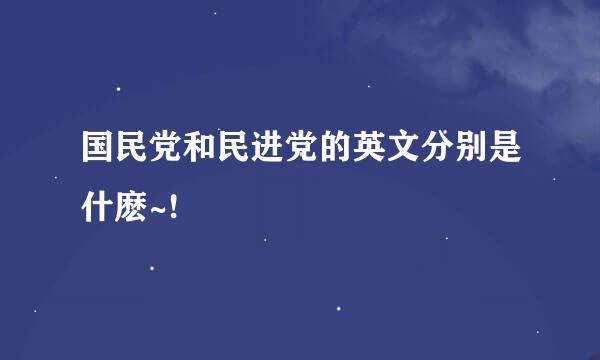 国民党和民进党的英文分别是什麽~!